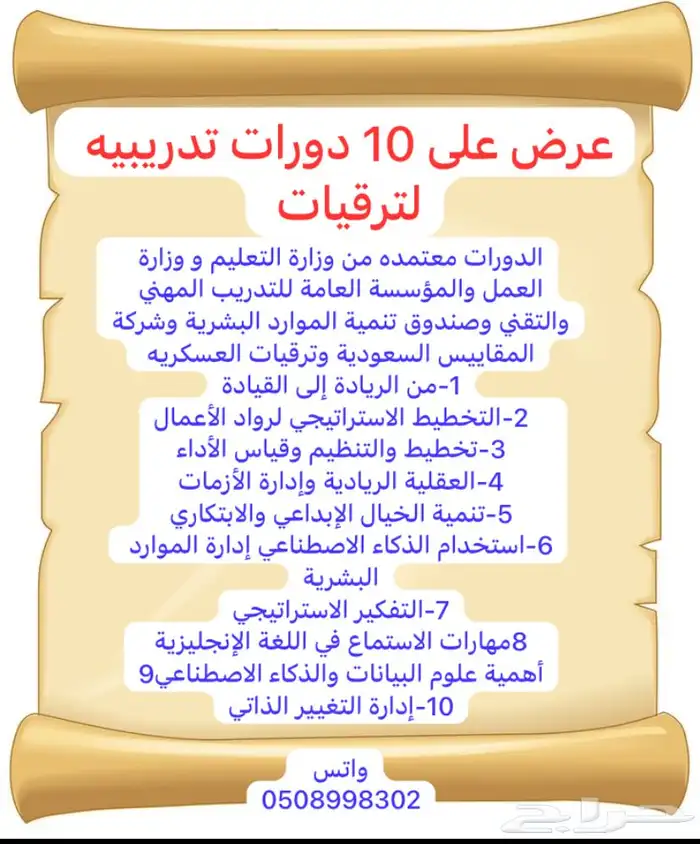 عرض على 10 دورات تدريبيه لترقيات

الدورات معتمده من وزارة التعليم و وزارة العمل والمؤسسة العامة للتدريب المهني والتقني وصندوق تنمية الموارد البشرية وشركة المقاييس السعودية وترقيات العسكريه
1-من الريادة إلى القيادة
2-التخطيط الاستراتيجي لرواد الأعمال
3-تخطيط والتنظيم وقياس الأداء
4-العقلية الريادية وإدارة الأزمات
5-تنمية الخيال الإبداعي والابتكاري
6-استخدام الذكاء الاصطناعي إدارة الموارد البشرية
7-التفكير الاستراتيجي
8مهارات الاستماع في اللغة الإنجليزية
أهمية علوم البيانات والذكاء الاصطناعي9
10-إدارة التغيير الذاتي

واتس
0508998302

حراج